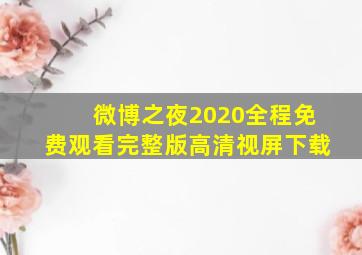 微博之夜2020全程免费观看完整版高清视屏下载